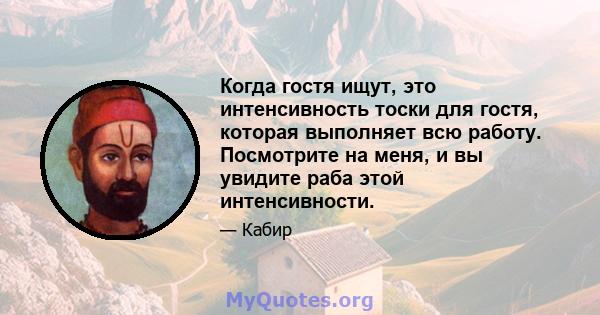 Когда гостя ищут, это интенсивность тоски для гостя, которая выполняет всю работу. Посмотрите на меня, и вы увидите раба этой интенсивности.

— Кабир

MyQuotes.org